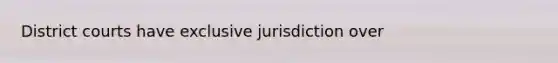 District courts have exclusive jurisdiction over